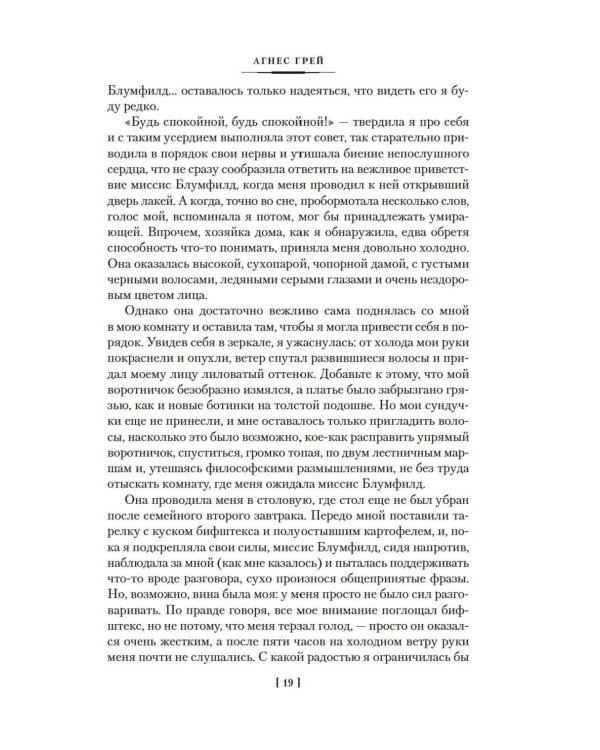 АГНЕС ГРЕЙ

Блумфилд... оставалось только надеяться, что видеть его я буду редко.

«Будь спокойной, будь спокойной!» — твердила я про себя и с таким усердием выполняла этот совет, так старательно приводила в порядок свои нервы и утишала биение непослушного сердца, что не сразу сообразила ответить на вежливое приветствие миссис Блумфилд, когда меня проводил к ней открывший дверь лакей. А когда, точно во сне, пробормотала несколько слов, голос мой, вспоминала я потом, мог бы принадлежать умирающей. Впрочем, хозяйка дома, как я обнаружила, едва обретя способность что-то понимать, приняла меня довольно холодно. Она оказалась высокой, сухопарой, чопорной дамой, с густыми черными волосами, ледяными серыми глазами и очень нездоровым цветом лица.

Однако она достаточно вежливо сама поднялась со мной в мою комнату и оставила там, чтобы я могла привести себя в порядок. Увидев себя в зеркале, я ужаснулась: от холода мои руки покраснели и опухли, ветер спутал развившиеся волосы и придал моему лицу лиловатый оттенок. Добавьте к этому, что мой воротничок безобразно измялся, а платье было забрызгано грязью, как и новые ботинки на толстой подошве. Но мои сундучки еще не принесли, и мне оставалось только пригладить волосы, насколько это было возможно, кое-как расправить упрямый воротничок, спуститься, громко топая, по двум лестничным маршам и, утешаясь философскими размышлениями, не без труда отыскать комнату, где меня ожидала миссис Блумфилд.

Она проводила меня в столовую, где стол еще не был убран после семейного второго завтрака. Передо мной поставили тарелку с куском бифштекса и полуостывшим картофелем, и, пока я подкрепляла свои силы, миссис Блумфилд, сидя напротив, наблюдала за мной (как мне казалось) и пыталась поддерживать что-то вроде разговора, сухо произнося общепринятые фразы. Но, возможно, вина была моя: у меня просто не было сил разговаривать. По правде говоря, все мое внимание поглощал бифштекс, но не потому, что меня терзал голод, — просто он оказался очень жестким, а после пяти часов на холодном ветру руки меня почти не слушались. С какой радостью я ограничилась бы

[ 19 ]